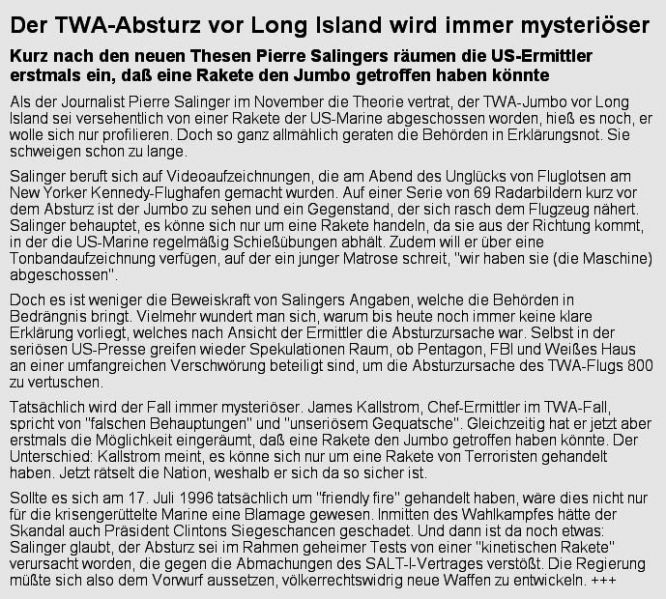 Der TWA-Absturz vor Long Island wird immer mysteriöser

Kurz nach den neuen Thesen Pierre Salingers räumen die US-Ermittler erstmals ein, daß eine Rakete den Jumbo getroffen haben könnte

Als der Journalist Pierre Salinger im November die Theorie vertrat, der TWA-Jumbo vor Long Island sei versehentlich von einer Rakete der US-Marine abgeschossen worden, hieß es noch, er wolle sich nur profilieren. Doch so ganz allmählich geraten die Behörden in Erklärungsnot. Sie schweigen schon zu lange.

Salinger beruft sich auf Videoaufzeichnungen, die am Abend des Unglücks von Fluglotsen am New Yorker Kennedy-Flughafen gemacht wurden. Auf einer Serie von 69 Radarbildern kurz vor dem Absturz ist der Jumbo zu sehen und ein Gegenstand, der sich rasch dem Flugzeug nähert. Salinger behauptet, es könne sich nur um eine Rakete handeln, da sie aus der Richtung kommt, in der die US-Marine regelmäßig Schießübungen abhält. Zudem will er über eine Tonbandaufzeichnung verfügen, auf der ein junger Matrose schreit, "wir haben sie (die Maschine) abgeschossen".

Doch es ist weniger die Beweiskraft von Salingers Angaben, welche die Behörden in Bedrängnis bringt. Vielmehr wundert man sich, warum bis heute noch immer keine klare Erklärung vorliegt, welches nach Ansicht der Ermittler die Absturzursache war. Selbst in der seriösen US-Presse greifen wieder Spekulationen Raum, ob Pentagon, FBI und Weißes Haus an einer umfangreichen Verschwörung beteiligt sind, um die Absturzursache des TWA-Flugs 800 zu vertuschen.

Tatsächlich wird der Fall immer mysteriöser. James Kallstrom, Chef-Ermittler im TWA-Fall, spricht von "falschen Behauptungen" und "unseriösem Gequatsche". Gleichzeitig hat er jetzt aber erstmals die Möglichkeit eingeräumt, daß eine Rakete den Jumbo getroffen haben könnte. Der Unterschied: Kallstrom meint, es könne sich nur um eine Rakete von Terroristen gehandelt haben. Jetzt rätselt die Nation, weshalb er sich da so sicher ist.

Sollte es sich am 17. Juli 1996 tatsächlich um "friendly fire" gehandelt haben, wäre dies nicht nur für die krisengerüttelte Marine eine Blamage gewesen. Inmitten des Wahlkampfes hätte der Skandal auch Präsident Clintons Siegeschancen geschadet. Und dann ist da noch etwas: Salinger glaubt, der Absturz sei im Rahmen geheimer Tests von einer "kinetischen Rakete" verursacht worden, die gegen die Abmachungen des SALT-I-Vertrages verstößt. Die Regierung müßte sich also dem Vorwurf aussetzen, völkerrechtswidrig neue Waffen zu entwickeln. +++